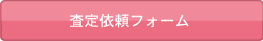 査定依頼フォーム